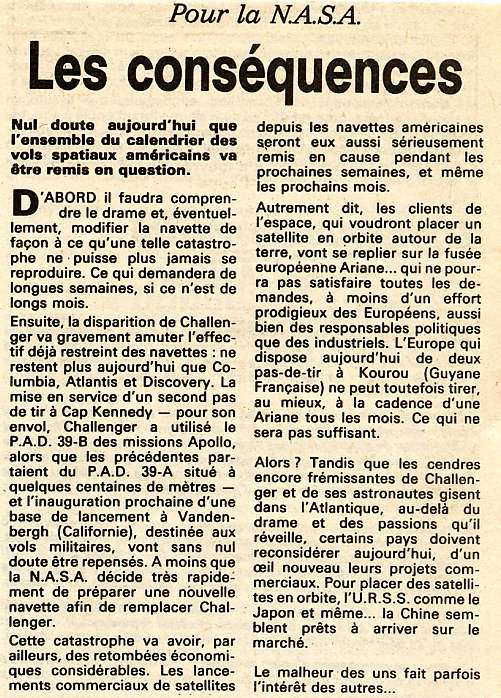 Pour la N.A.S.A.

Les conséquences

Nul doute aujourd'hui que l'ensemble du calendrier des vols spatiaux américains va être remis en question.

D'ABORD il faudra comprendre le drame et, éventuellement, modifier la navette de façon à ce qu'une telle catastrophe ne puisse plus jamais se reproduire. Ce qui demandera de longues semaines, si ce n'est de longs mois.

Ensuite, la disparition de Challenger va gravement amuter l'effectif déjà restreint des navettes : ne restent plus aujourd'hui que Columbia, Atlantis et Discovery. La mise en service d'un second pas de tir à Cap Kennedy — pour son envol, Challenger a utilisé le P.A.D. 39-B des missions Apollo, alors que les précédentes partaient du P.A.D. 39-A situé à quelques centaines de mètres — et l'inauguration prochaine d'une base de lancement à Vandenbergh (Californie), destinée aux vols militaires, vont sans nul doute être repensés. A moins que la N.A.S.A. décide très rapidement de préparer une nouvelle navette afin de remplacer Challenger.

Cette catastrophe va avoir, par ailleurs, des retombées économiques considérables. Les lancements commerciaux de satellites depuis les navettes américaines seront eux aussi sérieusement remis en cause pendant les prochaines semaines, et même les prochains mois.

Autrement dit, les clients de l'espace, qui voudront placer un satellite en orbite autour de la terre, vont se replier sur la fusée européenne Ariane... qui ne pourra pas satisfaire toutes les demandes, à moins d'un effort prodigieux des Européens, aussi bien des responsables politiques que des industriels. L'Europe qui dispose aujourd'hui de deux pas-de-tir à Kourou (Guyane Française) ne peut toutefois tirer, au mieux, à la cadence d'une Ariane tous les mois. Ce qui ne sera pas suffisant.

Alors ? Tandis que les cendres encore frémissantes de Challenger et de ses astronautes gisent dans l'Atlantique, au-delà du drame et des passions qu'il réveille, certains pays doivent reconsidérer aujourd'hui, d'un œil nouveau leurs projets commerciaux. Pour placer des satellites en orbite, l'U.R.S.S. comme le Japon et même... la Chine semblent prêts à arriver sur le marché.

Le malheur des uns fait parfois l'intérêt des autres...